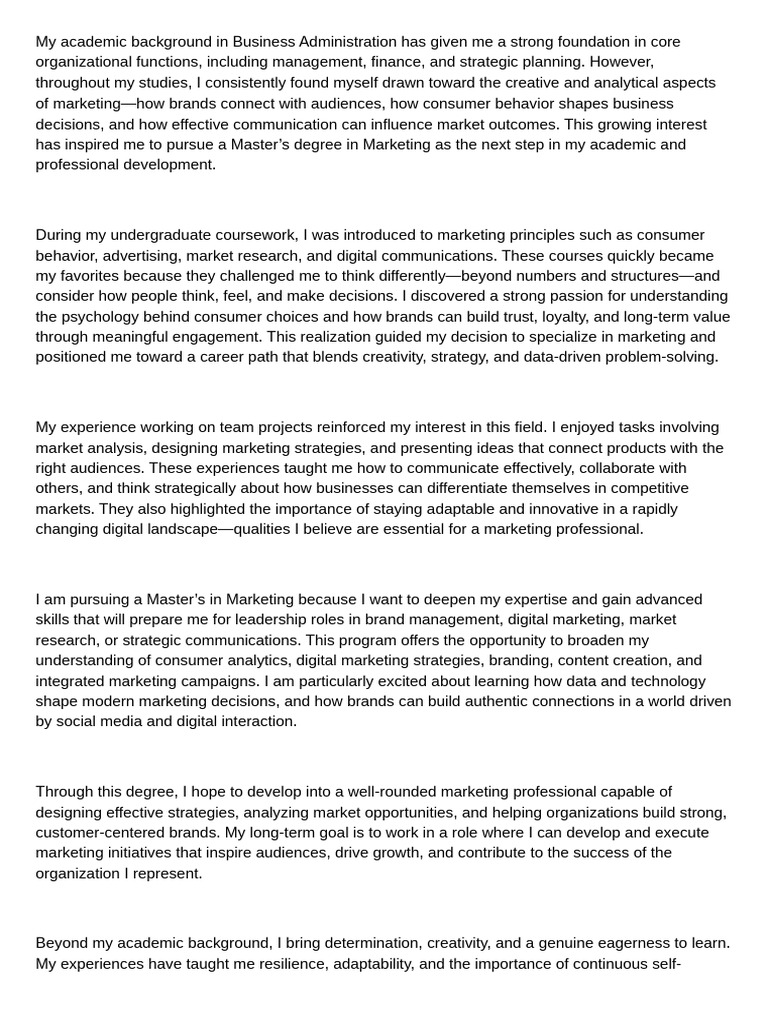 My academic background in Business Administration has given me a strong foundation in core organizational functions, including management, finance, and strategic planning. However, throughout my studies, I consistently found myself drawn toward the creative and analytical aspects of marketing—how brands connect with audiences, how consumer behavior shapes business decisions, and how effective communication can influence market outcomes. This growing interest has inspired me to pursue a Master's degree in Marketing as the next step in my academic and professional development.

During my undergraduate coursework, I was introduced to marketing principles such as consumer behavior, advertising, market research, and digital communications. These courses quickly became my favorites because they challenged me to think differently—beyond numbers and structures—and consider how people think, feel, and make decisions. I discovered a strong passion for understanding the psychology behind consumer choices and how brands can build trust, loyalty, and long-term value through meaningful engagement. This realization guided my decision to specialize in marketing and positioned me toward a career path that blends creativity, strategy, and data-driven problem-solving.

My experience working on team projects reinforced my interest in this field. I enjoyed tasks involving market analysis, designing marketing strategies, and presenting ideas that connect products with the right audiences. These experiences taught me how to communicate effectively, collaborate with others, and think strategically about how businesses can differentiate themselves in competitive markets. They also highlighted the importance of staying adaptable and innovative in a rapidly changing digital landscape—qualities I believe are essential for a marketing professional.

I am pursuing a Master's in Marketing because I want to deepen my expertise and gain advanced skills that will prepare me for leadership roles in brand management, digital marketing, market research, or strategic communications. This program offers the opportunity to broaden my understanding of consumer analytics, digital marketing strategies, branding, content creation, and integrated marketing campaigns. I am particularly excited about learning how data and technology shape modern marketing decisions, and how brands can build authentic connections in a world driven by social media and digital interaction.

Through this degree, I hope to develop into a well-rounded marketing professional capable of designing effective strategies, analyzing market opportunities, and helping organizations build strong, customer-centered brands. My long-term goal is to work in a role where I can develop and execute marketing initiatives that inspire audiences, drive growth, and contribute to the success of the organization I represent.

Beyond my academic background, I bring determination, creativity, and a genuine eagerness to learn. My experiences have taught me resilience, adaptability, and the importance of continuous self-